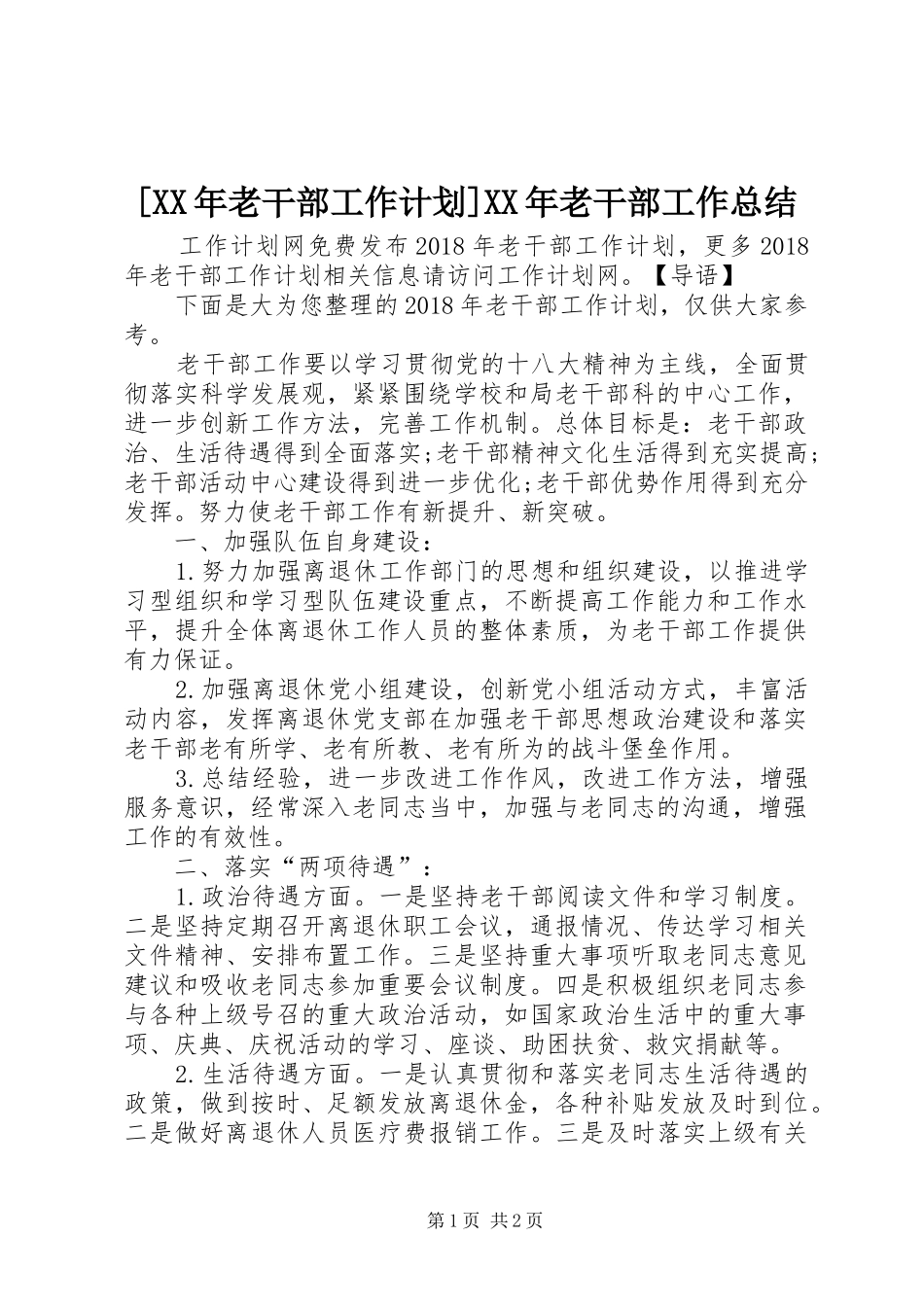 [XX年老干部工作计划]XX年老干部工作总结

工作计划网免费发布2018年老干部工作计划，更多2018年老干部工作计划相关信息请访问工作计划网。【导语】

下面是大为您整理的2018年老干部工作计划，仅供大家参考。

老干部工作要以学习贯彻党的十八大精神为主线，全面贯彻落实科学发展观，紧紧围绕学校和局老干部科的中心工作，进一步创新工作方法，完善工作机制。总体目标是：老干部政治、生活待遇得到全面落实;老干部精神文化生活得到充实提高;老干部活动中心建设得到进一步优化;老干部优势作用得到充分发挥。努力使老干部工作有新提升、新突破。

一、加强队伍自身建设：

1.努力加强离退休工作部门的思想和组织建设，以推进学习型组织和学习型队伍建设重点，不断提高工作能力和工作水平，提升全体离退休工作人员的整体素质，为老干部工作提供有力保证。

2.加强离退休党小组建设，创新党小组活动方式，丰富活动内容，发挥离退休党支部在加强老干部思想政治建设和落实老干部老有所学、老有所教、老有所为的战斗堡垒作用。

3.总结经验，进一步改进工作作风，改进工作方法，增强服务意识，经常深入老同志当中，加强与老同志的沟通，增强工作的有效性。

二、落实“两项待遇”：

1.政治待遇方面。一是坚持老干部阅读文件和学习制度。二是坚持定期召开离退休职工会议，通报情况、传达学习相关文件精神、安排布置工作。三是坚持重大事项听取老同志意见建议和吸收老同志参加重要会议制度。四是积极组织老同志参与各种上级号召的重大政治活动，如国家政治生活中的重大事项、庆典、庆祝活动的学习、座谈、助困扶贫、救灾捐献等。

2.生活待遇方面。一是认真贯彻和落实老同志生活待遇的政策，做到按时、足额发放离退休金，各种补贴发放及时到位。二是做好离退休人员医疗费报销工作。三是及时落实上级有关

第1页 共2页